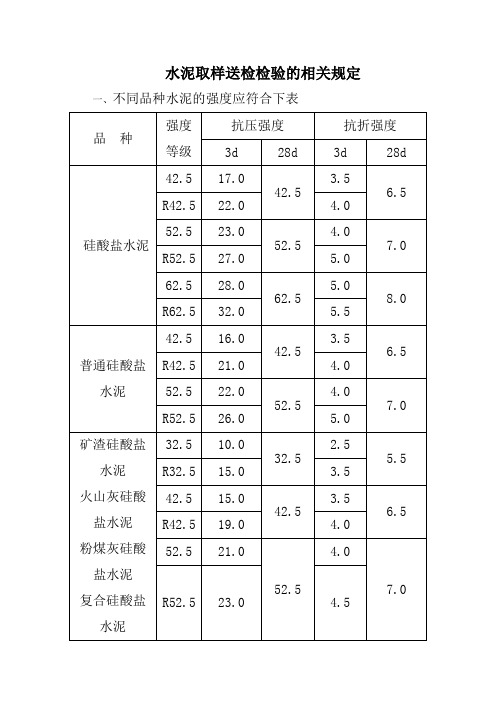 水泥取样送检检验的相关规定

一、不同品种水泥的强度应符合下表

| 品　种 | 强度等级 | 抗压强度 3d | 抗压强度 28d | 抗折强度 3d | 抗折强度 28d |
|---|---|---|---|---|---|
| 硅酸盐水泥 | 42.5 | 17.0 | 42.5 | 3.5 | 6.5 |
| | R42.5 | 22.0 | | 4.0 | |
| | 52.5 | 23.0 | 52.5 | 4.0 | 7.0 |
| | R52.5 | 27.0 | | 5.0 | |
| | 62.5 | 28.0 | 62.5 | 5.0 | 8.0 |
| | R62.5 | 32.0 | | 5.5 | |
| 普通硅酸盐水泥 | 42.5 | 16.0 | 42.5 | 3.5 | 6.5 |
| | R42.5 | 21.0 | | 4.0 | |
| | 52.5 | 22.0 | 52.5 | 4.0 | 7.0 |
| | R52.5 | 26.0 | | 5.0 | |
| 矿渣硅酸盐水泥 火山灰硅酸盐水泥 粉煤灰硅酸盐水泥 复合硅酸盐水泥 | 32.5 | 10.0 | 32.5 | 2.5 | 5.5 |
| | R32.5 | 15.0 | | 3.5 | |
| | 42.5 | 15.0 | 42.5 | 3.5 | 6.5 |
| | R42.5 | 19.0 | | 4.0 | |
| | 52.5 | 21.0 | 52.5 | 4.0 | 7.0 |
| | R52.5 | 23.0 | | 4.5 | |